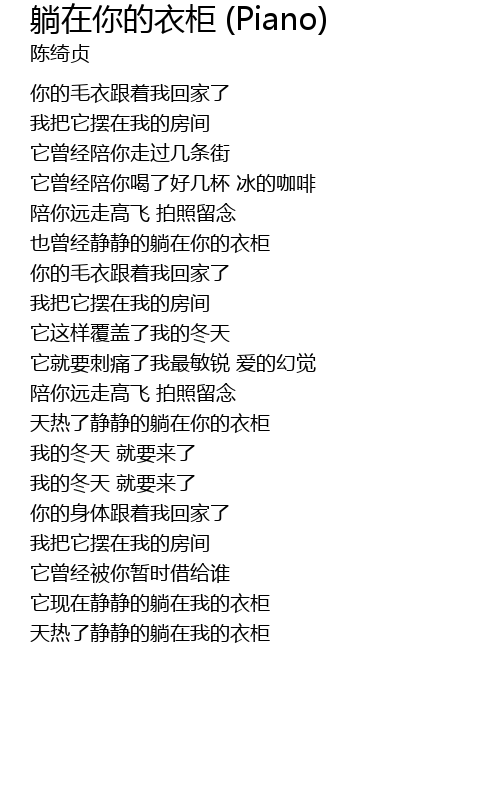 躺在你的衣柜 (Piano)
陈绮贞

你的毛衣跟着我回家了
我把它摆在我的房间
它曾经陪你走过几条街
它曾经陪你喝了好几杯 冰的咖啡
陪你远走高飞 拍照留念
也曾经静静的躺在你的衣柜
你的毛衣跟着我回家了
我把它摆在我的房间
它这样覆盖了我的冬天
它就要刺痛了我最敏锐 爱的幻觉
陪你远走高飞 拍照留念
天热了静静的躺在你的衣柜
我的冬天 就要来了
我的冬天 就要来了
你的身体跟着我回家了
我把它摆在我的房间
它曾经被你暂时借给谁
它现在静静的躺在我的衣柜
天热了静静的躺在我的衣柜